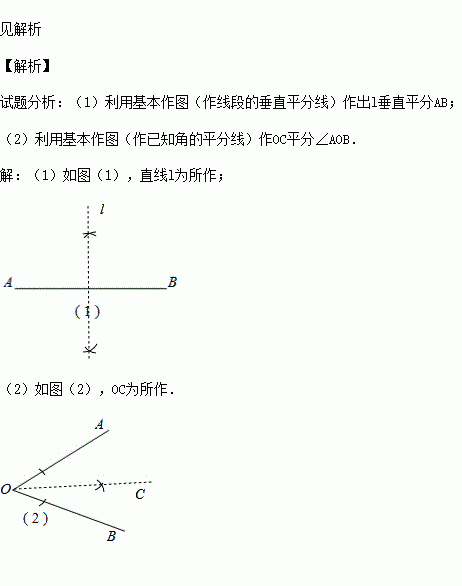 见解析

【解析】

试题分析：（1）利用基本作图（作线段的垂直平分线）作出l垂直平分AB；

（2）利用基本作图（作已知角的平分线）作OC平分∠AOB．

解：（1）如图（1），直线l为所作；

$l$

$A$ $B$

（1）

（2）如图（2），OC为所作．

$A$

$O$ $C$

（2）

$B$